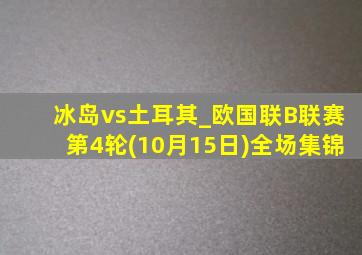 冰岛vs土耳其_欧国联B联赛第4轮(10月15日)全场集锦